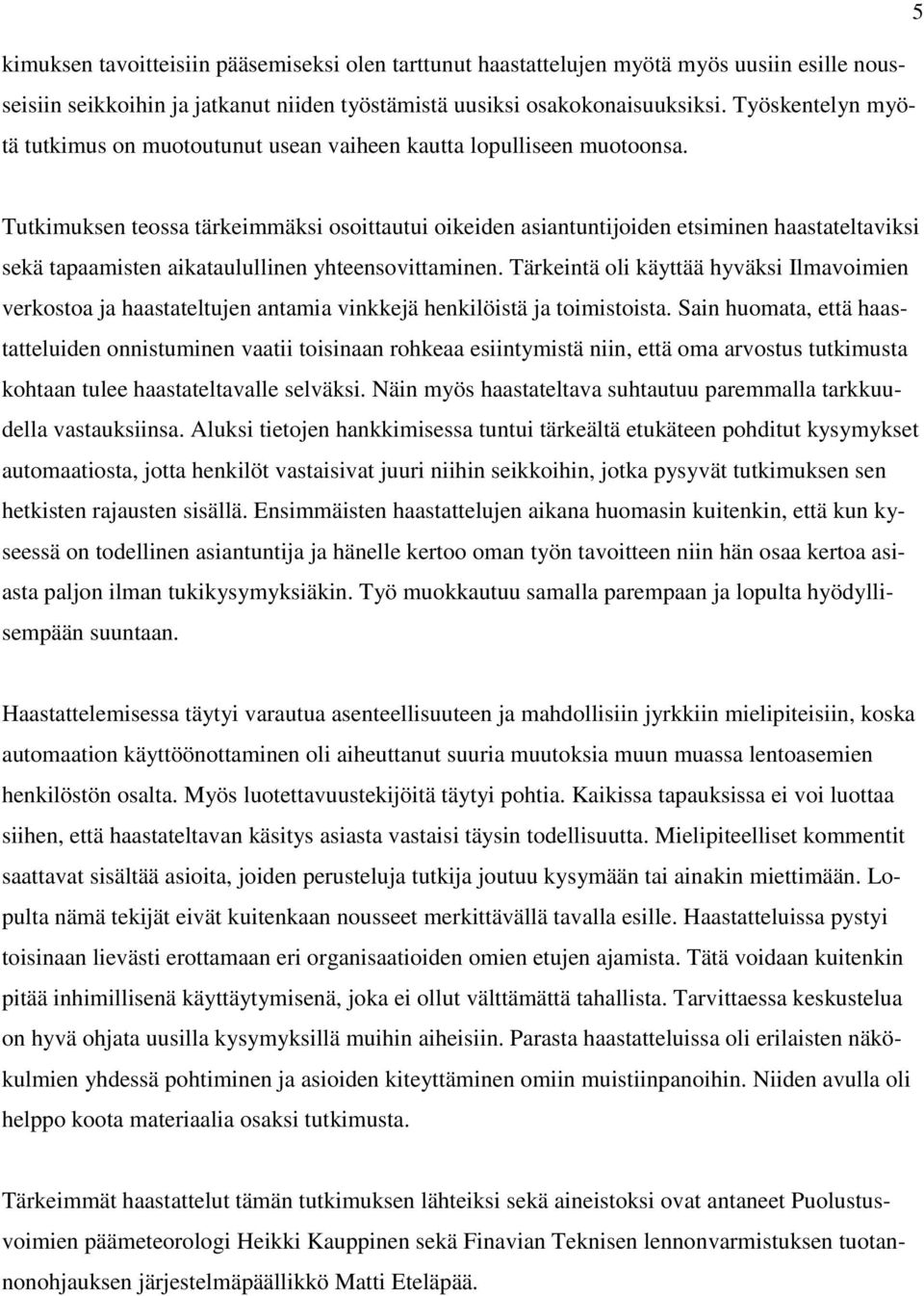 5

kimuksen tavoitteisiin pääsemiseksi olen tarttunut haastattelujen myötä myös uusiin esille nousseisiin seikkoihin ja jatkanut niiden työstämistä uusiksi osakokonaisuuksiksi. Työskentelyn myötä tutkimus on muotoutunut usean vaiheen kautta lopulliseen muotoonsa.

Tutkimuksen teossa tärkeimmäksi osoittautui oikeiden asiantuntijoiden etsiminen haastateltaviksi sekä tapaamisten aikataulullinen yhteensovittaminen. Tärkeintä oli käyttää hyväksi Ilmavoimien verkostoa ja haastateltujen antamia vinkkejä henkilöistä ja toimistoista. Sain huomata, että haastatteluiden onnistuminen vaatii toisinaan rohkeaa esiintymistä niin, että oma arvostus tutkimusta kohtaan tulee haastateltavalle selväksi. Näin myös haastateltava suhtautuu paremmalla tarkkuudella vastauksiinsa. Aluksi tietojen hankkimisessa tuntui tärkeältä etukäteen pohditut kysymykset automaatiosta, jotta henkilöt vastaisivat juuri niihin seikkoihin, jotka pysyvät tutkimuksen sen hetkisten rajausten sisällä. Ensimmäisten haastattelujen aikana huomasin kuitenkin, että kun kyseessä on todellinen asiantuntija ja hänelle kertoo oman työn tavoitteen niin hän osaa kertoa asiasta paljon ilman tukikysymyksiäkin. Työ muokkautuu samalla parempaan ja lopulta hyödyllisempään suuntaan.

Haastattelemisessa täytyi varautua asenteellisuuteen ja mahdollisiin jyrkkiin mielipiteisiin, koska automaation käyttöönottaminen oli aiheuttanut suuria muutoksia muun muassa lentoasemien henkilöstön osalta. Myös luotettavuustekijöitä täytyi pohtia. Kaikissa tapauksissa ei voi luottaa siihen, että haastateltavan käsitys asiasta vastaisi täysin todellisuutta. Mielipiteelliset kommentit saattavat sisältää asioita, joiden perusteluja tutkija joutuu kysymään tai ainakin miettimään. Lopulta nämä tekijät eivät kuitenkaan nousseet merkittävällä tavalla esille. Haastatteluissa pystyi toisinaan lievästi erottamaan eri organisaatioiden omien etujen ajamista. Tätä voidaan kuitenkin pitää inhimillisenä käyttäytymisenä, joka ei ollut välttämättä tahallista. Tarvittaessa keskustelua on hyvä ohjata uusilla kysymyksillä muihin aiheisiin. Parasta haastatteluissa oli erilaisten näkökulmien yhdessä pohtiminen ja asioiden kiteyttäminen omiin muistiinpanoihin. Niiden avulla oli helppo koota materiaalia osaksi tutkimusta.

Tärkeimmät haastattelut tämän tutkimuksen lähteiksi sekä aineistoksi ovat antaneet Puolustusvoimien päämeteorologi Heikki Kauppinen sekä Finavian Teknisen lennonvarmistuksen tuotannonohjauksen järjestelmäpäällikkö Matti Eteläpää.